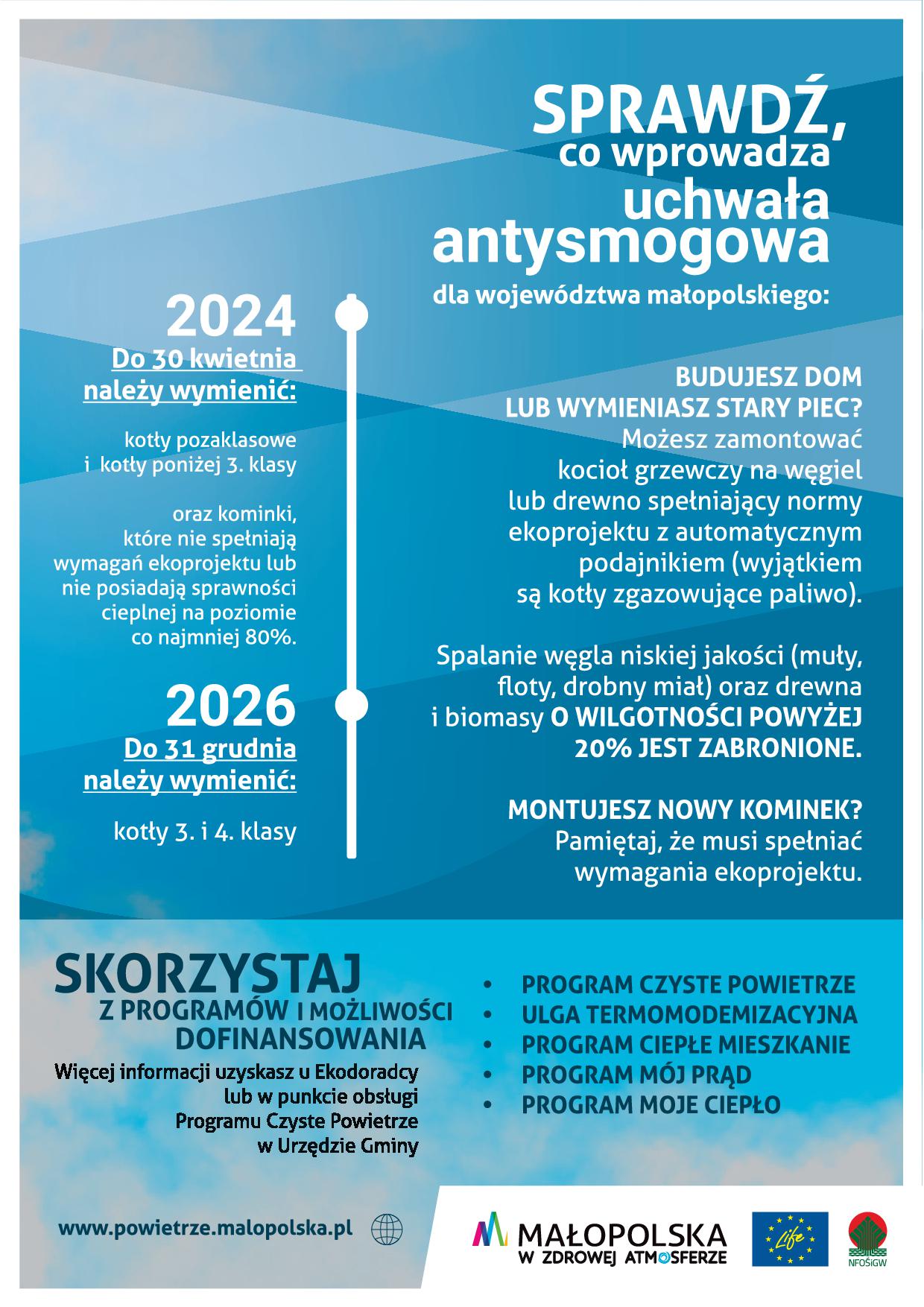 SPRAWDŹ, co wprowadza uchwała antysmogowa dla województwa małopolskiego:

2024
Do 30 kwietnia należy wymienić:

kotły pozaklasowe i kotły poniżej 3. klasy

oraz kominki, które nie spełniają wymagań ekoprojektu lub nie posiadają sprawności cieplnej na poziomie co najmniej 80%.

2026
Do 31 grudnia należy wymienić:

kotły 3. i 4. klasy

BUDUJESZ DOM LUB WYMIENIASZ STARY PIEC? Możesz zamontować kocioł grzewczy na węgiel lub drewno spełniający normy ekoprojektu z automatycznym podajnikiem (wyjątkiem są kotły zgazowujące paliwo).

Spalanie węgla niskiej jakości (muły, floty, drobny miał) oraz drewna i biomasy O WILGOTNOŚCI POWYŻEJ 20% JEST ZABRONIONE.

MONTUJESZ NOWY KOMINEK? Pamiętaj, że musi spełniać wymagania ekoprojektu.

SKORZYSTAJ Z PROGRAMÓW I MOŻLIWOŚCI DOFINANSOWANIA

Więcej informacji uzyskasz u Ekodoradcy lub w punkcie obsługi Programu Czyste Powietrze w Urzędzie Gminy

• PROGRAM CZYSTE POWIETRZE
• ULGA TERMOMODEMIZACYJNA
• PROGRAM CIEPŁE MIESZKANIE
• PROGRAM MÓJ PRĄD
• PROGRAM MOJE CIEPŁO

www.powietrze.malopolska.pl

MAŁOPOLSKA W ZDROWEJ ATMOSFERZE

Life

NFOŚiGW